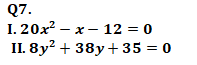 Q7.
I. $20x^2 - x - 12 = 0$
II. $8y^2 + 38y + 35 = 0$